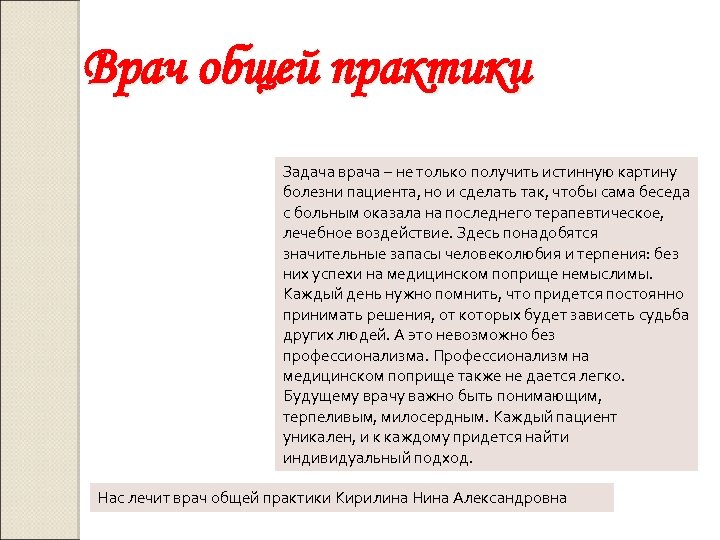 Врач общей практики

Задача врача – не только получить истинную картину болезни пациента, но и сделать так, чтобы сама беседа с больным оказала на последнего терапевтическое, лечебное воздействие. Здесь понадобятся значительные запасы человеколюбия и терпения: без них успехи на медицинском поприще немыслимы. Каждый день нужно помнить, что придется постоянно принимать решения, от которых будет зависеть судьба других людей. А это невозможно без профессионализма. Профессионализм на медицинском поприще также не дается легко. Будущему врачу важно быть понимающим, терпеливым, милосердным. Каждый пациент уникален, и к каждому придется найти индивидуальный подход.

Нас лечит врач общей практики Кирилина Нина Александровна